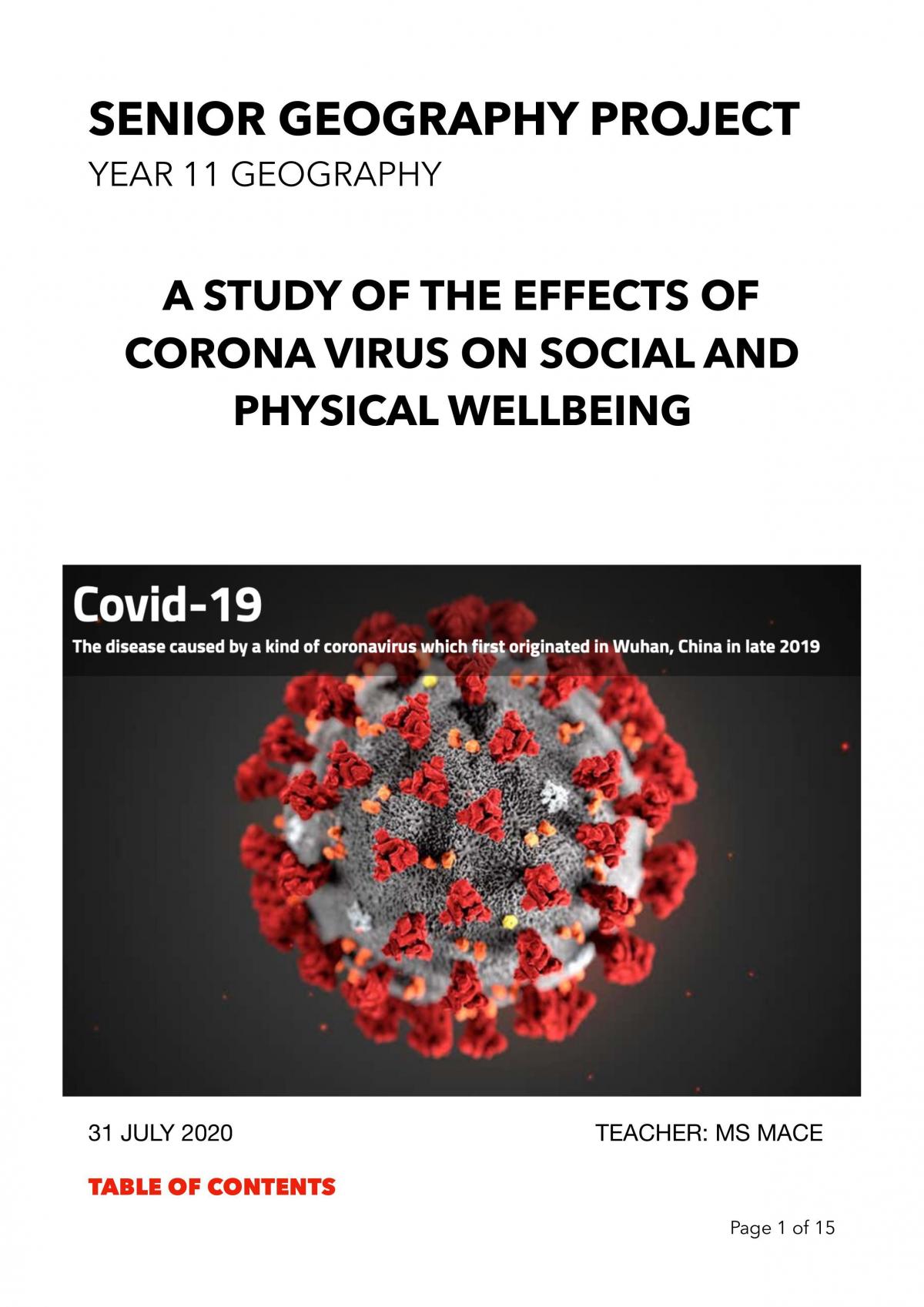 SENIOR GEOGRAPHY PROJECT
YEAR 11 GEOGRAPHY

A STUDY OF THE EFFECTS OF CORONA VIRUS ON SOCIAL AND PHYSICAL WELLBEING

Covid-19
The disease caused by a kind of coronavirus which first originated in Wuhan, China in late 2019

31 JULY 2020 TEACHER: MS MACE

TABLE OF CONTENTS

Page 1 of 15